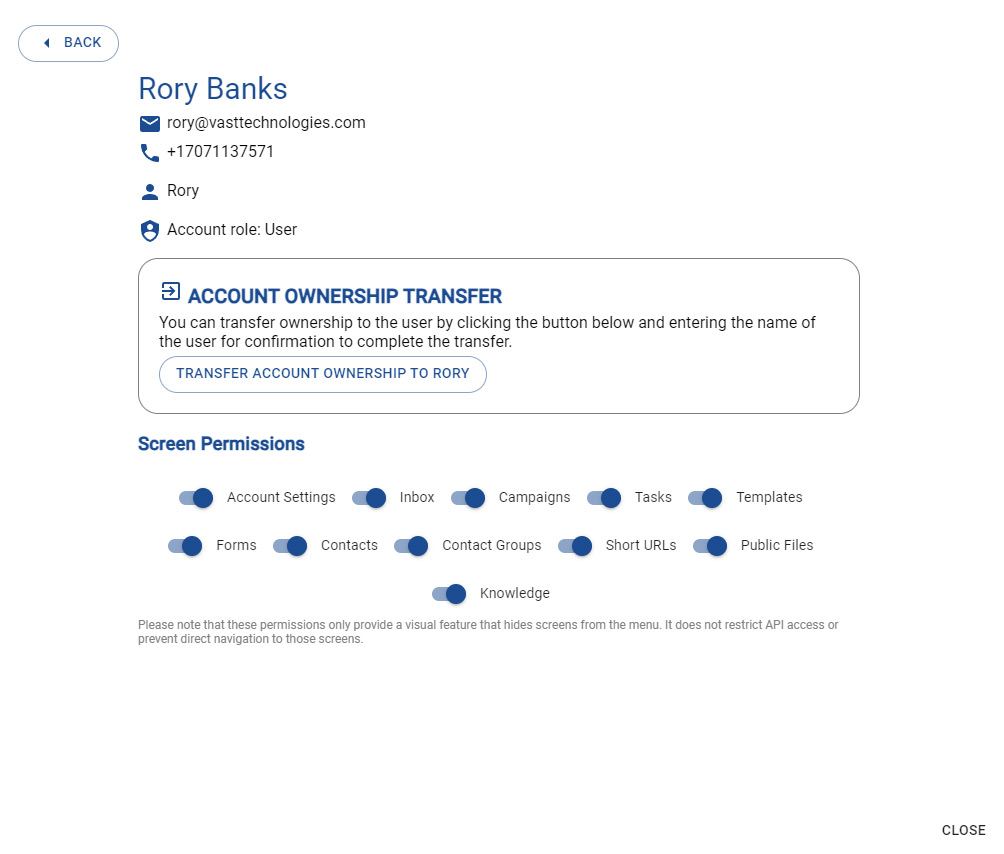 BACK

Rory Banks

rory@vasttechnologies.com

+17071137571

Rory

Account role: User

ACCOUNT OWNERSHIP TRANSFER

You can transfer ownership to the user by clicking the button below and entering the name of the user for confirmation to complete the transfer.

TRANSFER ACCOUNT OWNERSHIP TO RORY

Screen Permissions

Account Settings Inbox Campaigns Tasks Templates

Forms Contacts Contact Groups Short URLs Public Files

Knowledge

Please note that these permissions only provide a visual feature that hides screens from the menu. It does not restrict API access or prevent direct navigation to those screens.

CLOSE